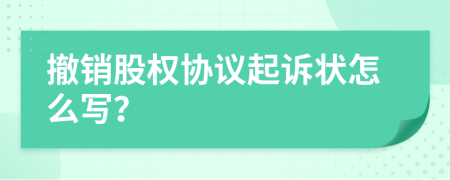 撤销股权协议起诉状怎么写？